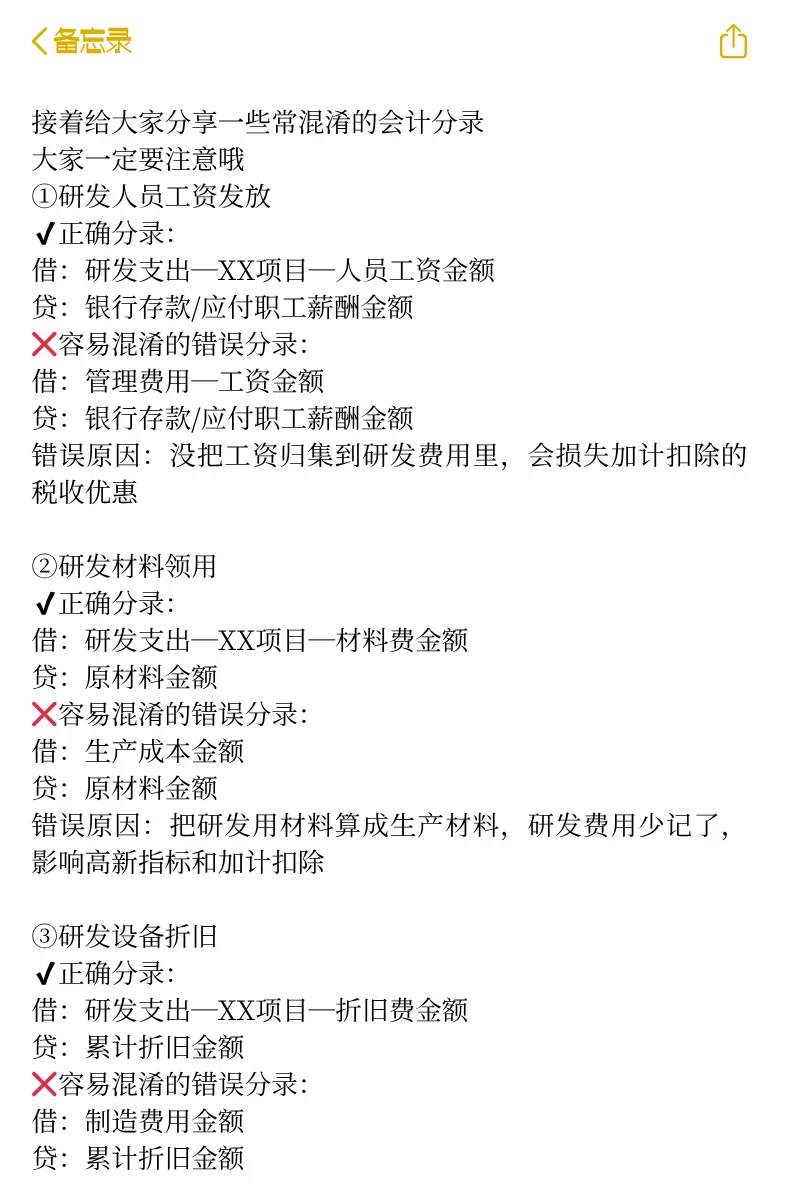 备忘录

接着给大家分享一些常混淆的会计分录
大家一定要注意哦
①研发人员工资发放
✔正确分录:
借：研发支出—XX项目—人员工资金额
贷：银行存款/应付职工薪酬金额
❌容易混淆的错误分录:
借：管理费用—工资金额
贷：银行存款/应付职工薪酬金额
错误原因：没把工资归集到研发费用里，会损失加计扣除的税收优惠

②研发材料领用
✔正确分录:
借：研发支出—XX项目—材料费金额
贷：原材料金额
❌容易混淆的错误分录:
借：生产成本金额
贷：原材料金额
错误原因：把研发用材料算成生产材料，研发费用少记了，影响高新指标和加计扣除

③研发设备折旧
✔正确分录:
借：研发支出—XX项目—折旧费金额
贷：累计折旧金额
❌容易混淆的错误分录:
借：制造费用金额
贷：累计折旧金额